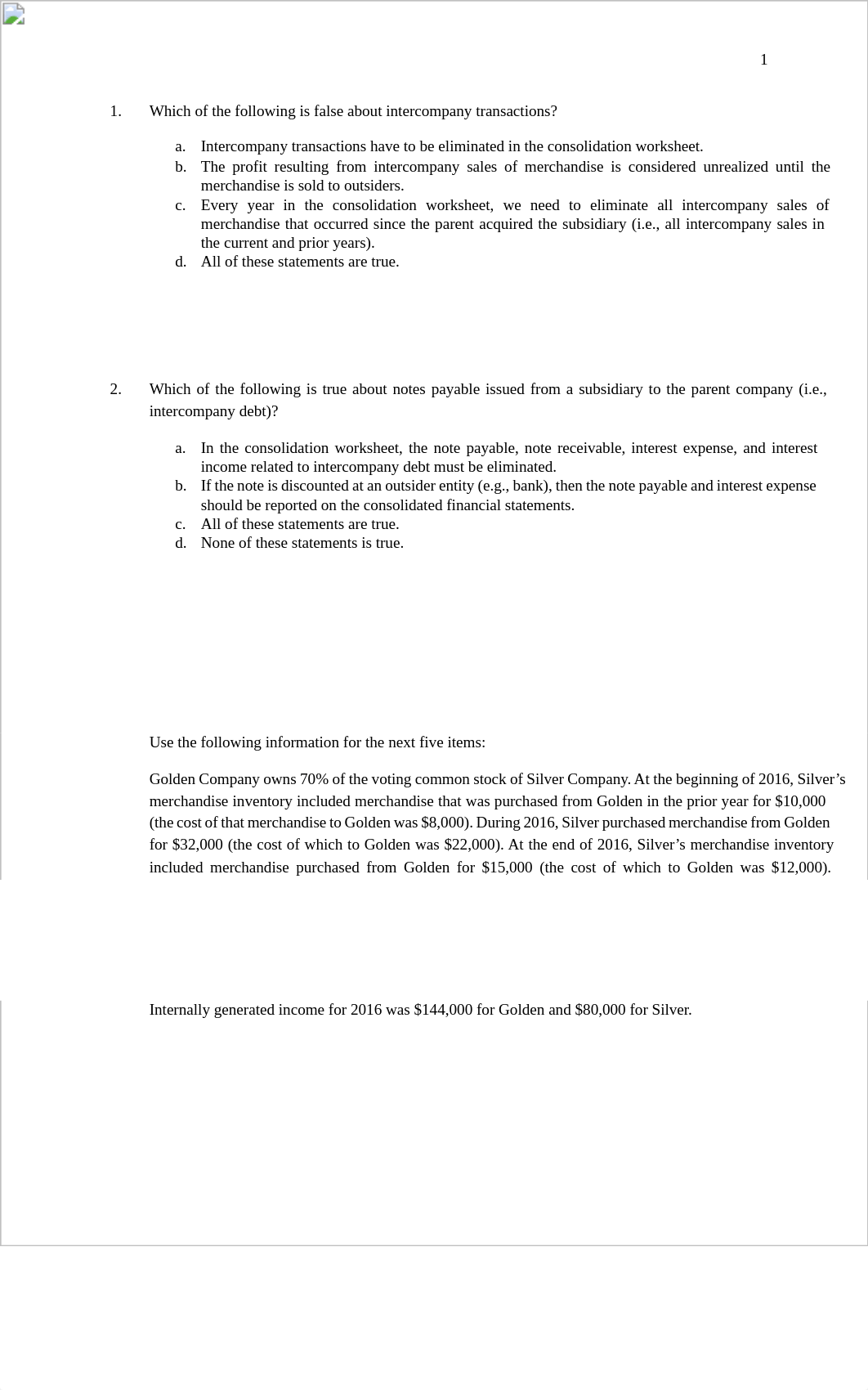 1

1. Which of the following is false about intercompany transactions?

a. Intercompany transactions have to be eliminated in the consolidation worksheet.
b. The profit resulting from intercompany sales of merchandise is considered unrealized until the merchandise is sold to outsiders.
c. Every year in the consolidation worksheet, we need to eliminate all intercompany sales of merchandise that occurred since the parent acquired the subsidiary (i.e., all intercompany sales in the current and prior years).
d. All of these statements are true.

2. Which of the following is true about notes payable issued from a subsidiary to the parent company (i.e., intercompany debt)?

a. In the consolidation worksheet, the note payable, note receivable, interest expense, and interest income related to intercompany debt must be eliminated.
b. If the note is discounted at an outsider entity (e.g., bank), then the note payable and interest expense should be reported on the consolidated financial statements.
c. All of these statements are true.
d. None of these statements is true.

Use the following information for the next five items:

Golden Company owns 70% of the voting common stock of Silver Company. At the beginning of 2016, Silver's merchandise inventory included merchandise that was purchased from Golden in the prior year for \$10,000 (the cost of that merchandise to Golden was \$8,000). During 2016, Silver purchased merchandise from Golden for \$32,000 (the cost of which to Golden was \$22,000). At the end of 2016, Silver's merchandise inventory included merchandise purchased from Golden for \$15,000 (the cost of which to Golden was \$12,000).

Internally generated income for 2016 was \$144,000 for Golden and \$80,000 for Silver.